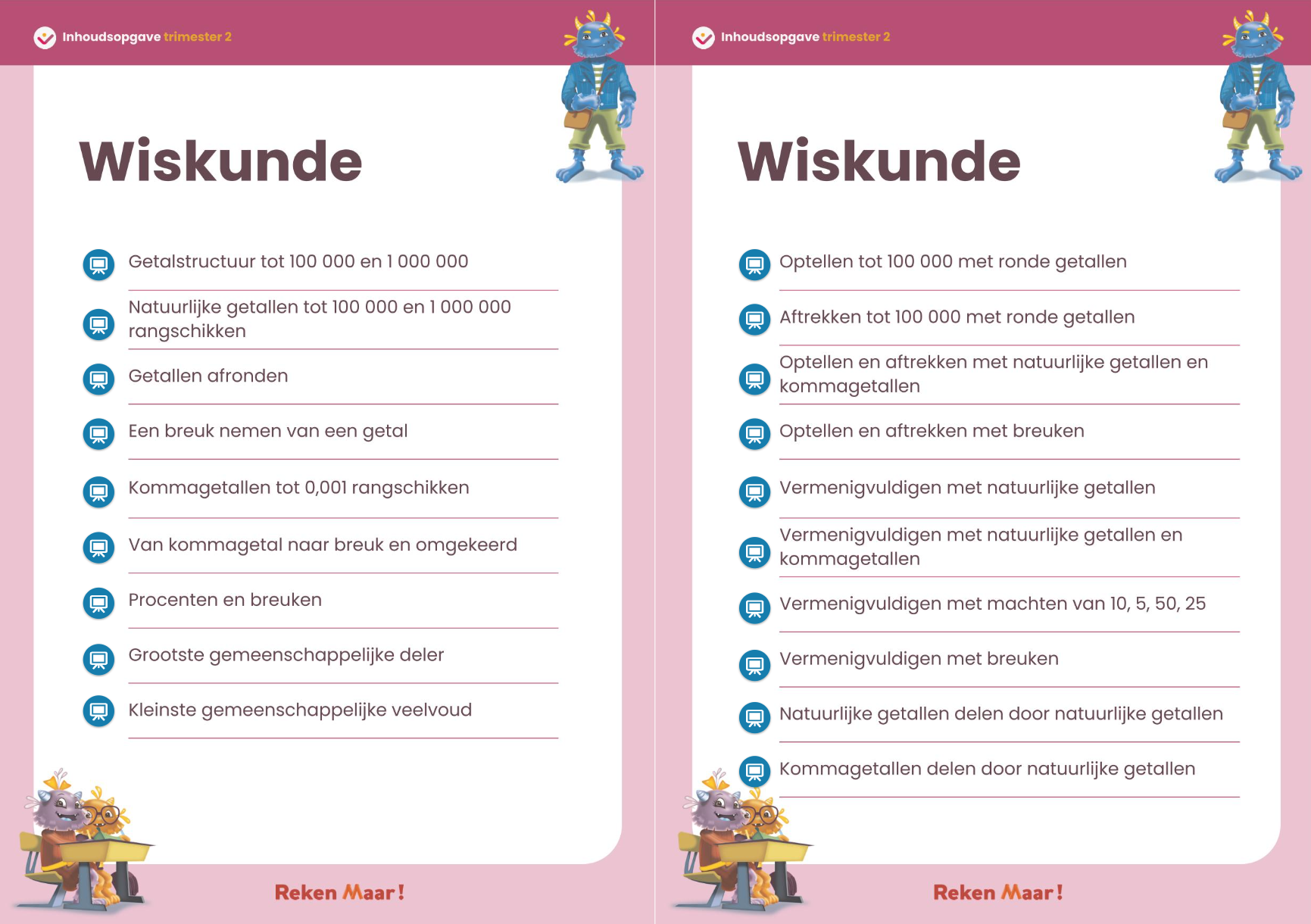 Inhoudsopgave trimester 2

Wiskunde

Getalstructuur tot 100 000 en 1 000 000

Natuurlijke getallen tot 100 000 en 1 000 000 rangschikken

Getallen afronden

Een breuk nemen van een getal

Kommagetallen tot 0,001 rangschikken

Van kommagetal naar breuk en omgekeerd

Procenten en breuken

Grootste gemeenschappelijke deler

Kleinste gemeenschappelijke veelvoud

Reken Maar!

Inhoudsopgave trimester 2

Wiskunde

Optellen tot 100 000 met ronde getallen

Aftrekken tot 100 000 met ronde getallen

Optellen en aftrekken met natuurlijke getallen en kommagetallen

Optellen en aftrekken met breuken

Vermenigvuldigen met natuurlijke getallen

Vermenigvuldigen met natuurlijke getallen en kommagetallen

Vermenigvuldigen met machten van 10, 5, 50, 25

Vermenigvuldigen met breuken

Natuurlijke getallen delen door natuurlijke getallen

Kommagetallen delen door natuurlijke getallen

Reken Maar!